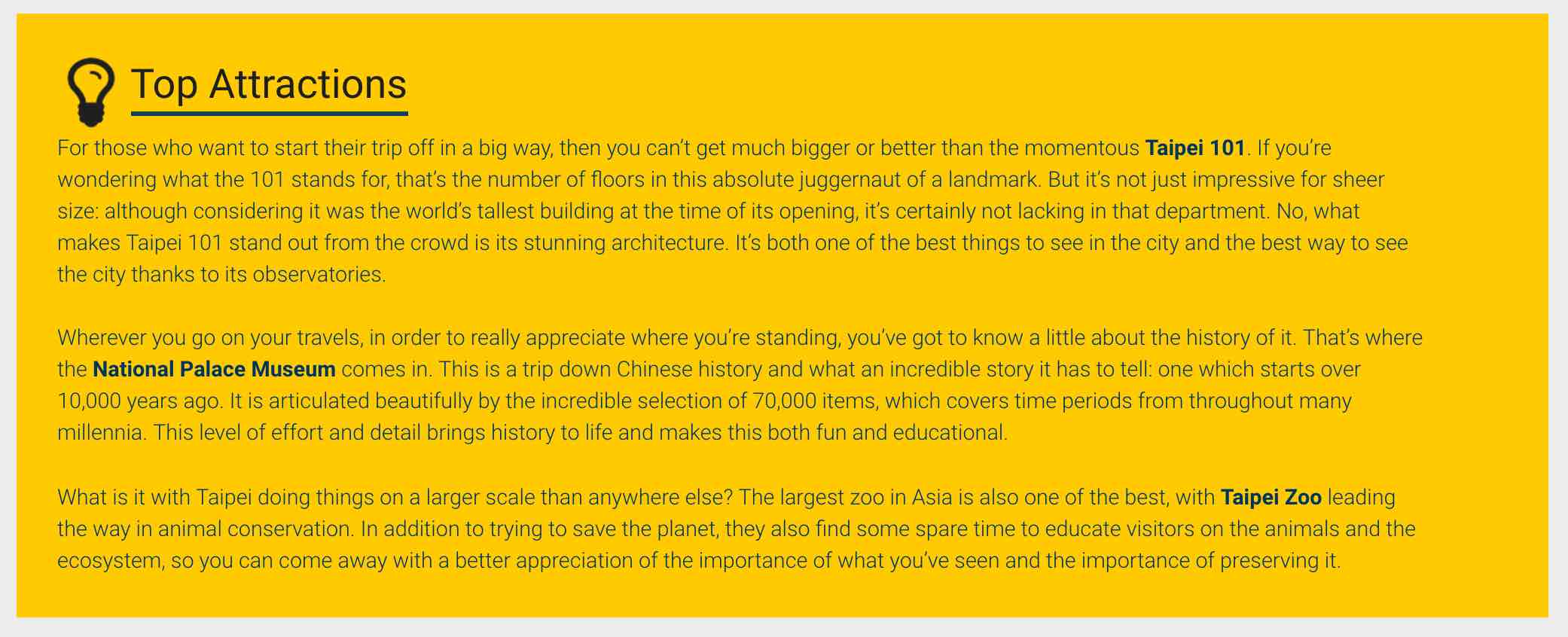 Top Attractions

For those who want to start their trip off in a big way, then you can't get much bigger or better than the momentous Taipei 101. If you're wondering what the 101 stands for, that's the number of floors in this absolute juggernaut of a landmark. But it's not just impressive for sheer size: although considering it was the world's tallest building at the time of its opening, it's certainly not lacking in that department. No, what makes Taipei 101 stand out from the crowd is its stunning architecture. It's both one of the best things to see in the city and the best way to see the city thanks to its observatories.

Wherever you go on your travels, in order to really appreciate where you're standing, you've got to know a little about the history of it. That's where the National Palace Museum comes in. This is a trip down Chinese history and what an incredible story it has to tell: one which starts over 10,000 years ago. It is articulated beautifully by the incredible selection of 70,000 items, which covers time periods from throughout many millennia. This level of effort and detail brings history to life and makes this both fun and educational.

What is it with Taipei doing things on a larger scale than anywhere else? The largest zoo in Asia is also one of the best, with Taipei Zoo leading the way in animal conservation. In addition to trying to save the planet, they also find some spare time to educate visitors on the animals and the ecosystem, so you can come away with a better appreciation of the importance of what you've seen and the importance of preserving it.